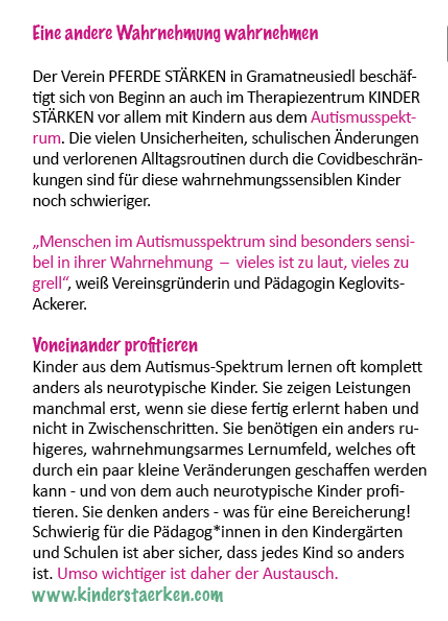 Eine andere Wahrnehmung wahrnehmen

Der Verein PFERDE STÄRKEN in Gramatneusiedl beschäftigt sich von Beginn an auch im Therapiezentrum KINDER STÄRKEN vor allem mit Kindern aus dem Autismusspektrum. Die vielen Unsicherheiten, schulischen Änderungen und verlorenen Alltagsroutinen durch die Covidbeschränkungen sind für diese wahrnehmungssensiblen Kinder noch schwieriger.

„Menschen im Autismusspektrum sind besonders sensibel in ihrer Wahrnehmung – vieles ist zu laut, vieles zu grell“, weiß Vereinsgründerin und Pädagogin Keglovits-Ackerer.

Voneinander profitieren
Kinder aus dem Autismus-Spektrum lernen oft komplett anders als neurotypische Kinder. Sie zeigen Leistungen manchmal erst, wenn sie diese fertig erlernt haben und nicht in Zwischenschritten. Sie benötigen ein anders ruhigeres, wahrnehmungsarmes Lernumfeld, welches oft durch ein paar kleine Veränderungen geschaffen werden kann - und von dem auch neurotypische Kinder profitieren. Sie denken anders - was für eine Bereicherung! Schwierig für die Pädagog*innen in den Kindergärten und Schulen ist aber sicher, dass jedes Kind so anders ist. Umso wichtiger ist daher der Austausch.
www.kinderstaerken.com